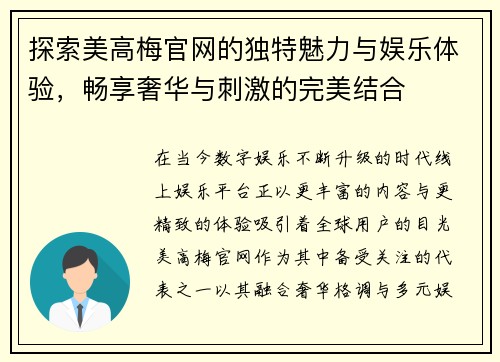 探索美高梅官网的独特魅力与娱乐体验，畅享奢华与刺激的完美结合

在当今数字娱乐不断升级的时代线上娱乐平台正以更丰富的内容与更精致的体验吸引着全球用户的目光美高梅官网作为其中备受关注的代表之一以其融合奢华格调与多元娱